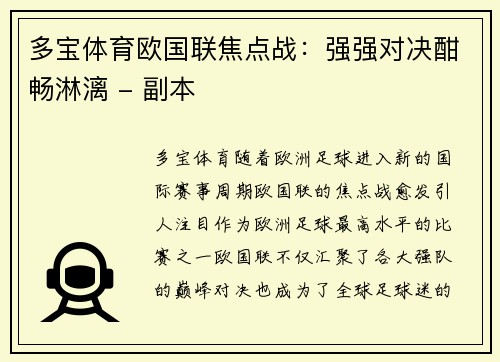 多宝体育欧国联焦点战：强强对决酣畅淋漓 – 副本

多宝体育随着欧洲足球进入新的国际赛事周期欧国联的焦点战愈发引人注目作为欧洲足球最高水平的比赛之一欧国联不仅汇聚了各大强队的巅峰对决也成为了全球足球迷的